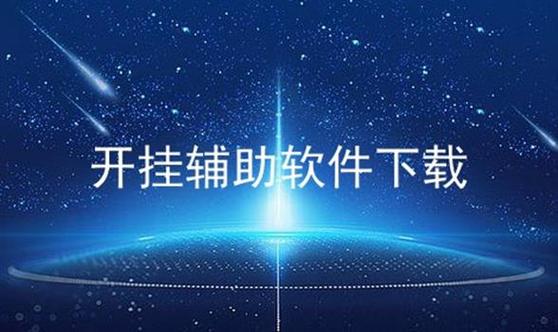 开挂辅助软件下载